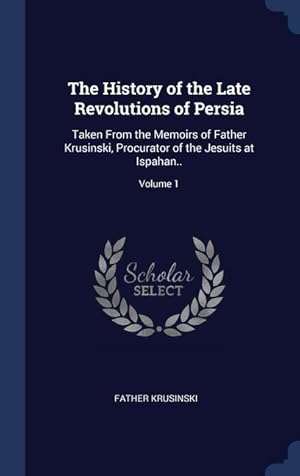 The History of the Late Revolutions of Persia

Taken From the Memoirs of Father Krusinski, Procurator of the Jesuits at Ispahan..

Volume 1

Scholar
SELECT

FATHER KRUSINSKI